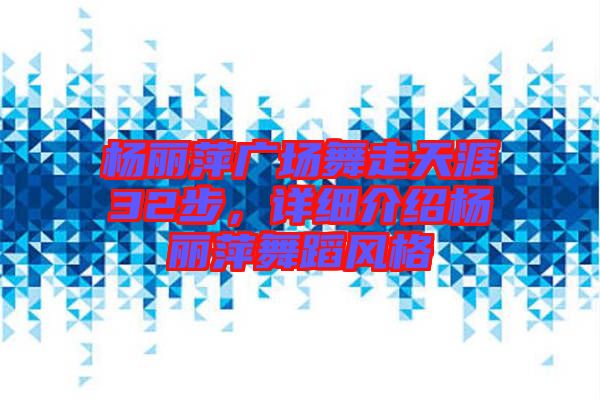 杨丽萍广场舞走天涯32步，详细介绍杨丽萍舞蹈风格